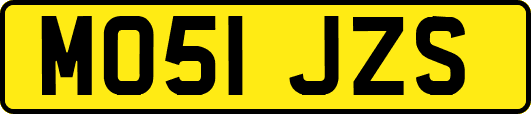 MO51 JZS